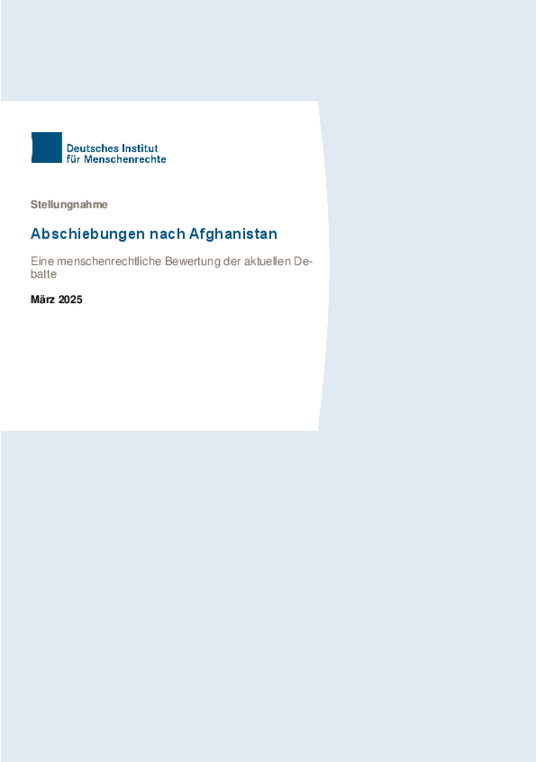 Deutsches Institut
für Menschenrechte

Stellungnahme

Abschiebungen nach Afghanistan

Eine menschenrechtliche Bewertung der aktuellen Debatte

März 2025